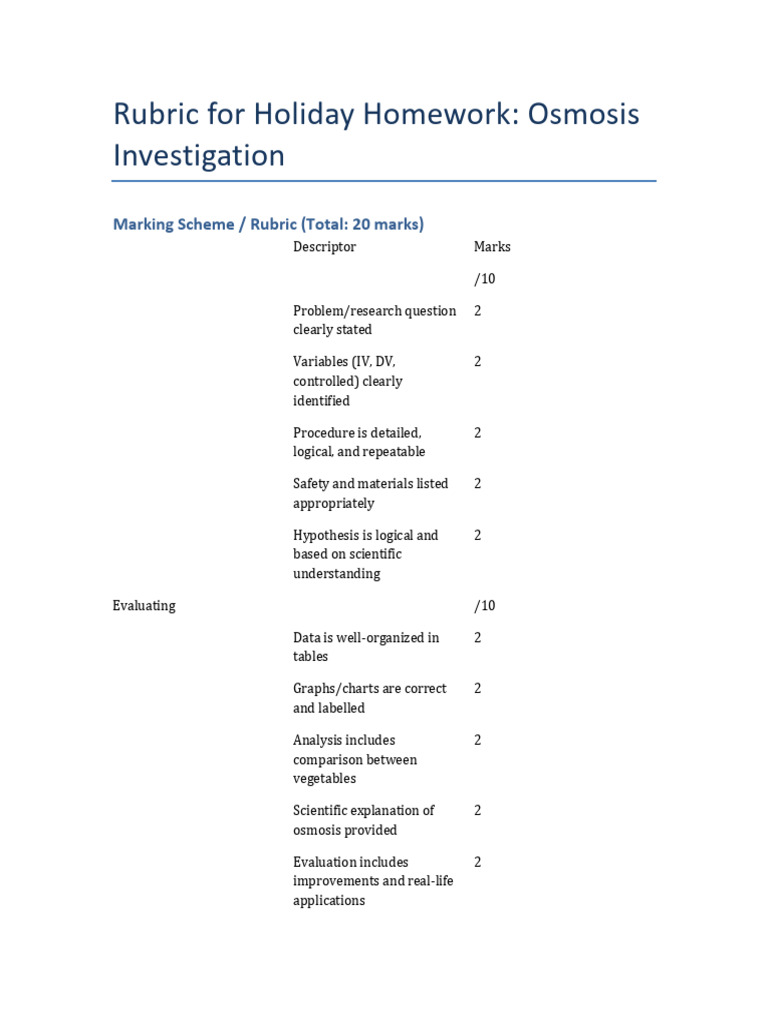 Rubric for Holiday Homework: Osmosis Investigation

Marking Scheme / Rubric (Total: 20 marks)

|  | Descriptor | Marks |
|---|---|---|
|  |  | /10 |
|  | Problem/research question clearly stated | 2 |
|  | Variables (IV, DV, controlled) clearly identified | 2 |
|  | Procedure is detailed, logical, and repeatable | 2 |
|  | Safety and materials listed appropriately | 2 |
|  | Hypothesis is logical and based on scientific understanding | 2 |
| Evaluating |  | /10 |
|  | Data is well-organized in tables | 2 |
|  | Graphs/charts are correct and labelled | 2 |
|  | Analysis includes comparison between vegetables | 2 |
|  | Scientific explanation of osmosis provided | 2 |
|  | Evaluation includes improvements and real-life applications | 2 |